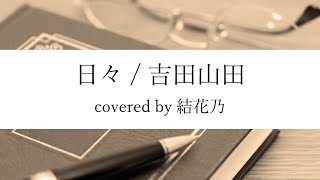 日々 / 吉田山田

covered by 結花乃